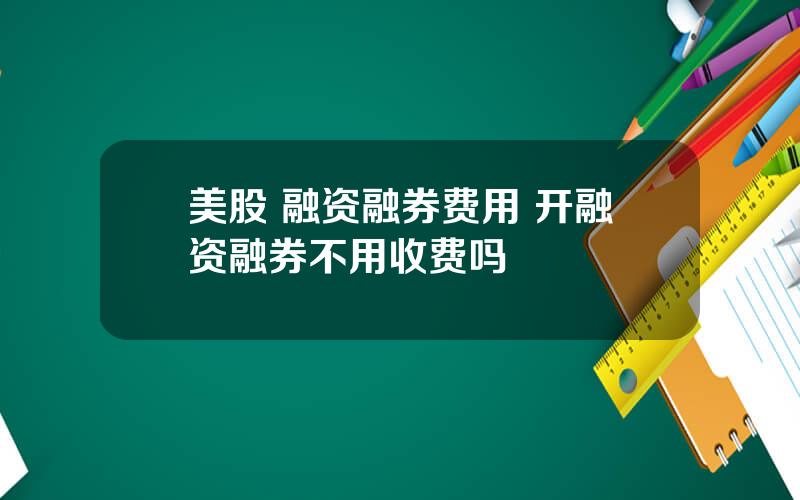 美股 融资融券费用 开融资融券不用收费吗